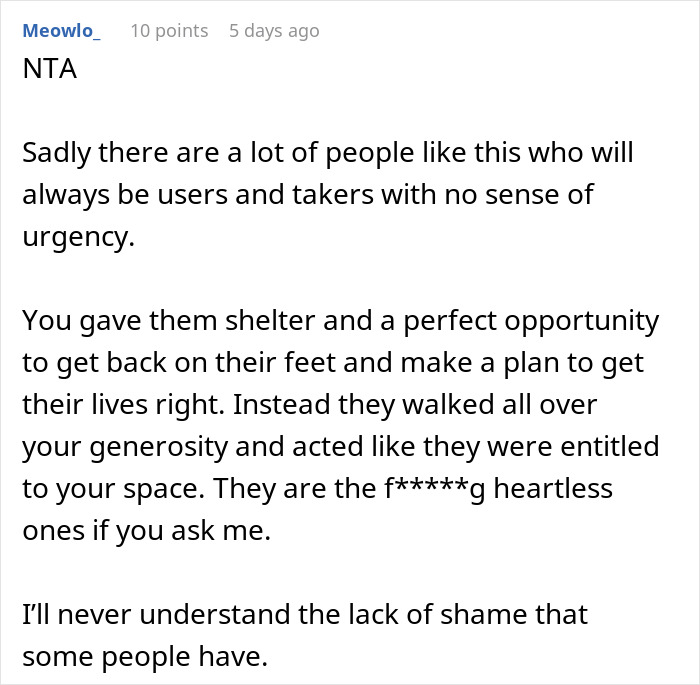 Meowlo_ 10 points 5 days ago
NTA

Sadly there are a lot of people like this who will always be users and takers with no sense of urgency.

You gave them shelter and a perfect opportunity to get back on their feet and make a plan to get their lives right. Instead they walked all over your generosity and acted like they were entitled to your space. They are the f*****g heartless ones if you ask me.

I'll never understand the lack of shame that some people have.